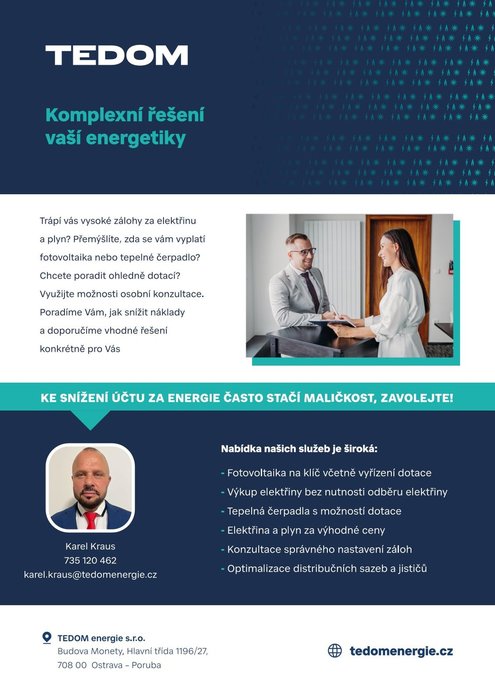 TEDOM

Komplexní řešení vaší energetiky

Trápí vás vysoké zálohy za elektřinu a plyn? Přemýšlíte, zda se vám vyplatí fotovoltaika nebo tepelné čerpadlo? Chcete poradit ohledně dotací? Využijte možnosti osobní konzultace. Poradíme Vám, jak snížit náklady a doporučíme vhodné řešení konkrétně pro Vás

KE SNÍŽENÍ ÚČTU ZA ENERGIE ČASTO STAČÍ MALIČKOST, ZAVOLEJTE!

Karel Kraus
735 120 462
karel.kraus@tedomenergie.cz

Nabídka našich služeb je široká:
- Fotovoltaika na klíč včetně vyřízení dotace
- Výkup elektřiny bez nutnosti odběru elektřiny
- Tepelná čerpadla s možností dotace
- Elektřina a plyn za výhodné ceny
- Konzultace správného nastavení záloh
- Optimalizace distribučních sazeb a jističů

TEDOM energie s.r.o.
Budova Monety, Hlavní třída 1196/27,
708 00 Ostrava – Poruba

tedomenergie.cz